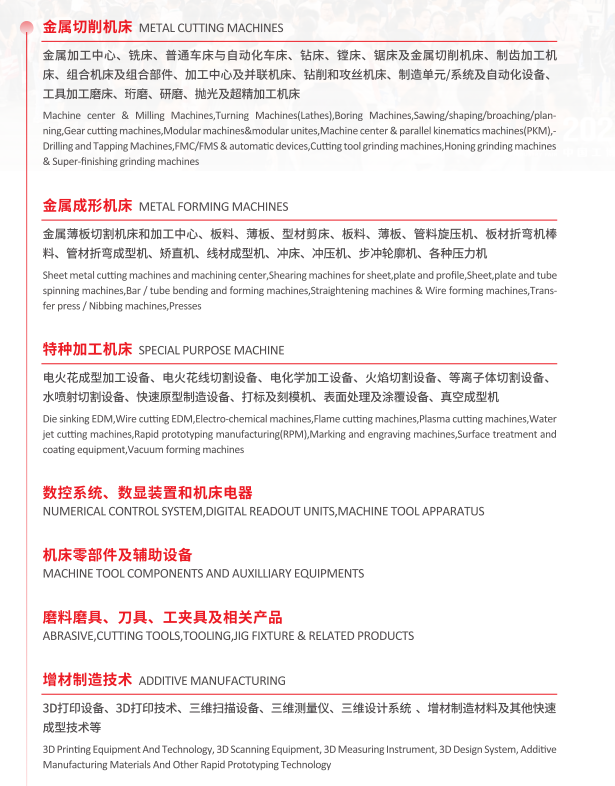 金属切削机床 METAL CUTTING MACHINES

金属加工中心、铣床、普通车床与自动化车床、钻床、镗床、锯床及金属切削机床、制齿加工机床、组合机床及组合部件、加工中心及并联机床、钻削和攻丝机床、制造单元/系统及自动化设备、工具加工磨床、珩磨、研磨、抛光及超精加工机床

Machine center & Milling Machines,Turning Machines(Lathes),Boring Machines,Sawing/shaping/broaching/planning,Gear cutting machines,Modular machines&modular unites,Machine center & parallel kinematics machines(PKM),-Drilling and Tapping Machines,FMC/FMS & automatic devices,Cutting tool grinding machines,Honing grinding machines & Super-finishing grinding machines

金属成形机床 METAL FORMING MACHINES

金属薄板切割机床和加工中心、板料、薄板、型材剪床、板料、薄板、管料旋压机、板材折弯机棒料、管材折弯成型机、矫直机、线材成型机、冲床、冲压机、步冲轮廓机、各种压力机

Sheet metal cutting machines and machining center,Shearing machines for sheet,plate and profile,Sheet,plate and tube spinning machines,Bar / tube bending and forming machines,Straightening machines & Wire forming machines,Transfer press / Nibbing machines,Presses

特种加工机床 SPECIAL PURPOSE MACHINE

电火花成型加工设备、电火花线切割设备、电化学加工设备、火焰切割设备、等离子体切割设备、水喷射切割设备、快速原型制造设备、打标及刻模机、表面处理及涂覆设备、真空成型机

Die sinking EDM,Wire cutting EDM,Electro-chemical machines,Flame cutting machines,Plasma cutting machines,Water jet cutting machines,Rapid prototyping manufacturing(RPM),Marking and engraving machines,Surface treatment and coating equipment,Vacuum forming machines

数控系统、数显装置和机床电器
NUMERICAL CONTROL SYSTEM,DIGITAL READOUT UNITS,MACHINE TOOL APPARATUS

机床零部件及辅助设备
MACHINE TOOL COMPONENTS AND AUXILLIARY EQUIPMENTS

磨料磨具、刀具、工夹具及相关产品
ABRASIVE,CUTTING TOOLS,TOOLING,JIG FIXTURE & RELATED PRODUCTS

增材制造技术 ADDITIVE MANUFACTURING

3D打印设备、3D打印技术、三维扫描设备、三维测量仪、三维设计系统 、增材制造材料及其他快速成型技术等

3D Printing Equipment And Technology, 3D Scanning Equipment, 3D Measuring Instrument, 3D Design System, Additive Manufacturing Materials And Other Rapid Prototyping Technology